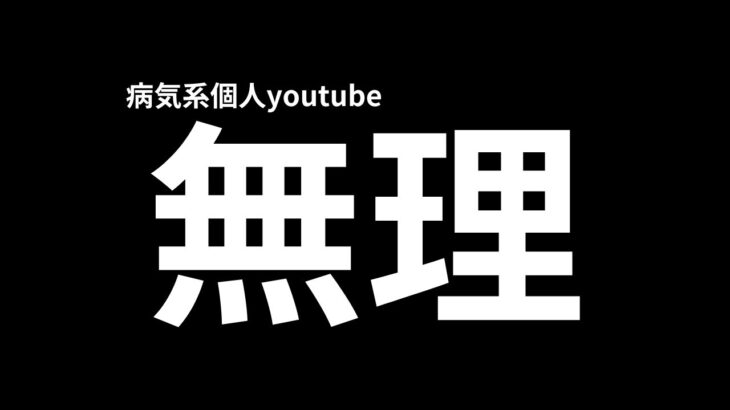 病気系個人youtube

無理